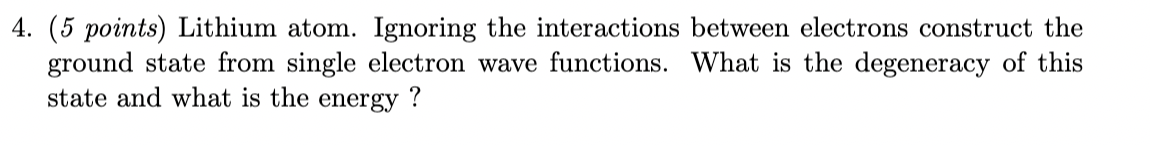 4. (5 points) Lithium atom. Ignoring the interactions between electrons construct the ground state from single electron wave functions. What is the degeneracy of this state and what is the energy ?